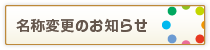 名称変更のお知らせ